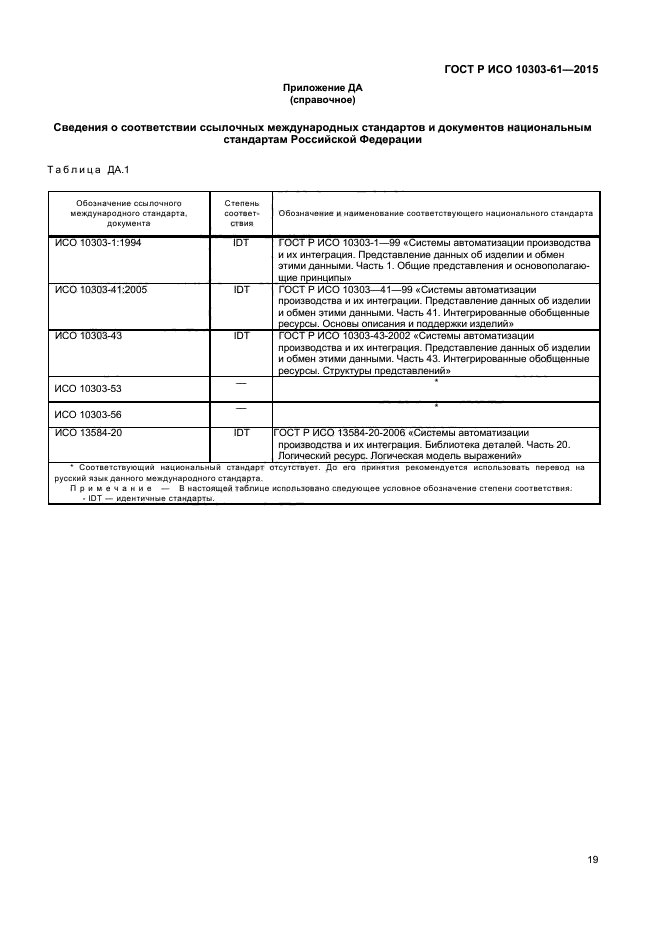 ГОСТ Р ИСО 10303-61—2015

Приложение ДА
(справочное)

Сведения о соответствии ссылочных международных стандартов и документов национальным стандартам Российской Федерации

Таблица ДА.1

| Обозначение ссылочного международного стандарта, документа | Степень соответствия | Обозначение и наименование соответствующего национального стандарта |
|---|---|---|
| ИСО 10303-1:1994 | IDT | ГОСТ Р ИСО 10303-1—99 «Системы автоматизации производства и их интеграция. Представление данных об изделии и обмен этими данными. Часть 1. Общие представления и основополагающие принципы» |
| ИСО 10303-41:2005 | IDT | ГОСТ Р ИСО 10303—41—99 «Системы автоматизации производства и их интеграции. Представление данных об изделии и обмен этими данными. Часть 41. Интегрированные обобщенные ресурсы. Основы описания и поддержки изделий» |
| ИСО 10303-43 | IDT | ГОСТ Р ИСО 10303-43-2002 «Системы автоматизации производства и их интеграция. Представление данных об изделии и обмен этими данными. Часть 43. Интегрированные обобщенные ресурсы. Структуры представлений» |
| ИСО 10303-53 | — | * |
| ИСО 10303-56 | — | * |
| ИСО 13584-20 | IDT | ГОСТ Р ИСО 13584-20-2006 «Системы автоматизации производства и их интеграция. Библиотека деталей. Часть 20. Логический ресурс. Логическая модель выражений» |

* Соответствующий национальный стандарт отсутствует. До его принятия рекомендуется использовать перевод на русский язык данного международного стандарта.
Примечание — В настоящей таблице использовано следующее условное обозначение степени соответствия:
- IDT — идентичные стандарты.

19